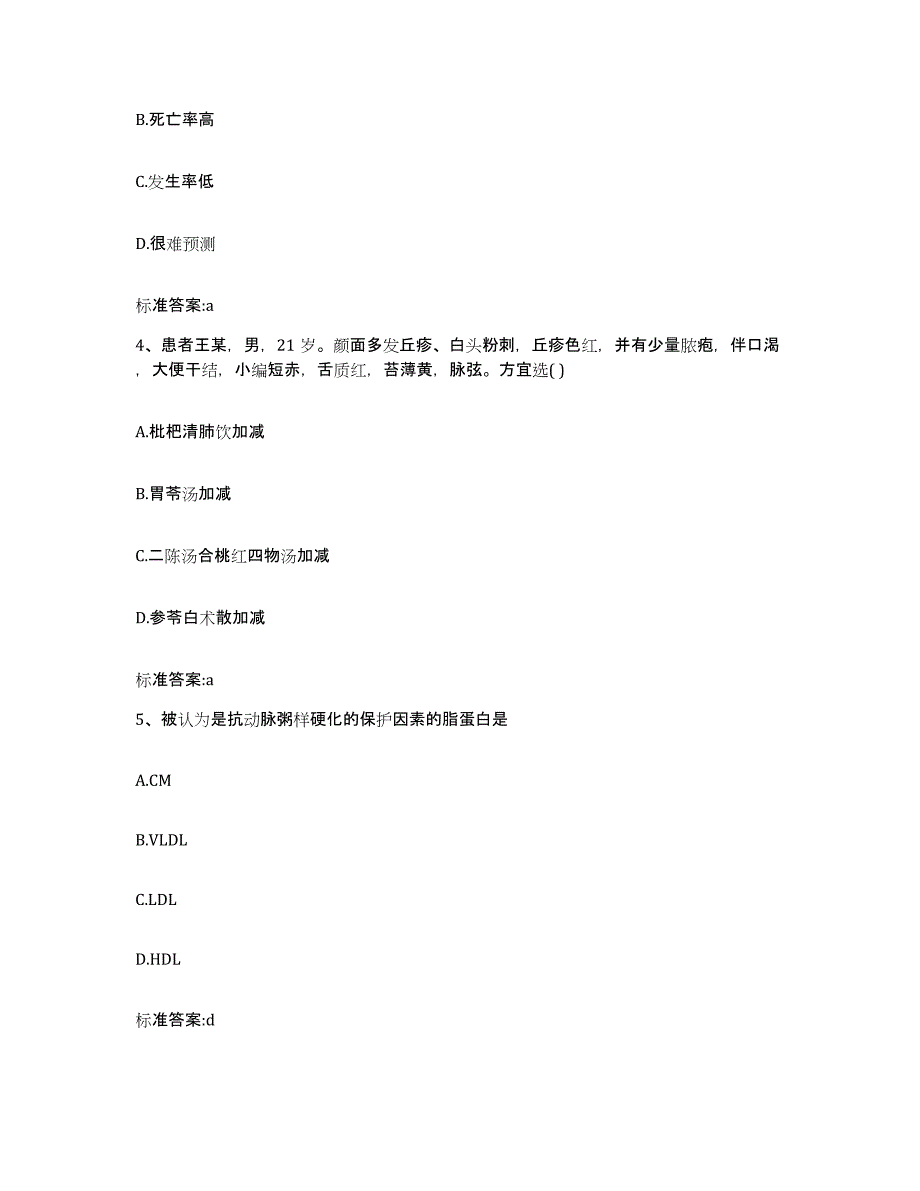 B.死亡率高

C.发生率低

D.很难预测

标准答案:a

4、患者王某，男，21 岁。颜面多发丘疹、白头粉刺，丘疹色红，并有少量脓疱，伴口渴，大便干结，小编短赤，舌质红，苔薄黄，脉弦。方宜选( )

A.枇杷清肺饮加减

B.胃苓汤加减

C.二陈汤合桃红四物汤加减

D.参苓白术散加减

标准答案:a

5、被认为是抗动脉粥样硬化的保护因素的脂蛋白是

A.CM

B.VLDL

C.LDL

D.HDL

标准答案:d